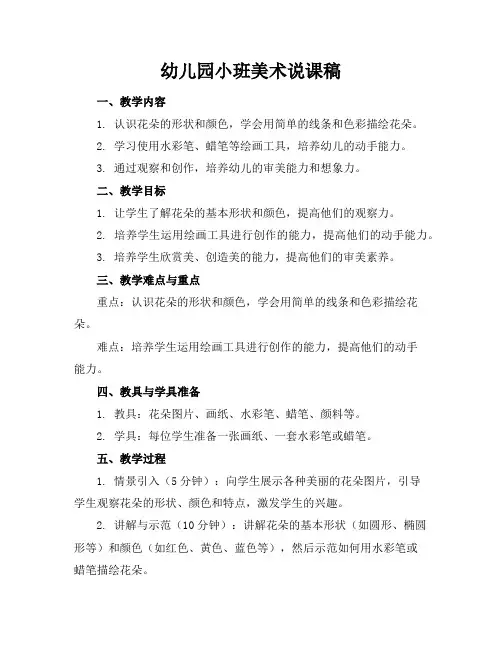 幼儿园小班美术说课稿

一、教学内容

1. 认识花朵的形状和颜色，学会用简单的线条和色彩描绘花朵。

2. 学习使用水彩笔、蜡笔等绘画工具，培养幼儿的动手能力。

3. 通过观察和创作，培养幼儿的审美能力和想象力。

二、教学目标

1. 让学生了解花朵的基本形状和颜色，提高他们的观察力。

2. 培养学生运用绘画工具进行创作的能力，提高他们的动手能力。

3. 培养学生欣赏美、创造美的能力，提高他们的审美素养。

三、教学难点与重点

重点：认识花朵的形状和颜色，学会用简单的线条和色彩描绘花朵。

难点：培养学生运用绘画工具进行创作的能力，提高他们的动手能力。

四、教具与学具准备

1. 教具：花朵图片、画纸、水彩笔、蜡笔、颜料等。

2. 学具：每位学生准备一张画纸、一套水彩笔或蜡笔。

五、教学过程

1. 情景引入（5分钟）：向学生展示各种美丽的花朵图片，引导学生观察花朵的形状、颜色和特点，激发学生的兴趣。

2. 讲解与示范（10分钟）：讲解花朵的基本形状（如圆形、椭圆形等）和颜色（如红色、黄色、蓝色等），然后示范如何用水彩笔或蜡笔描绘花朵。